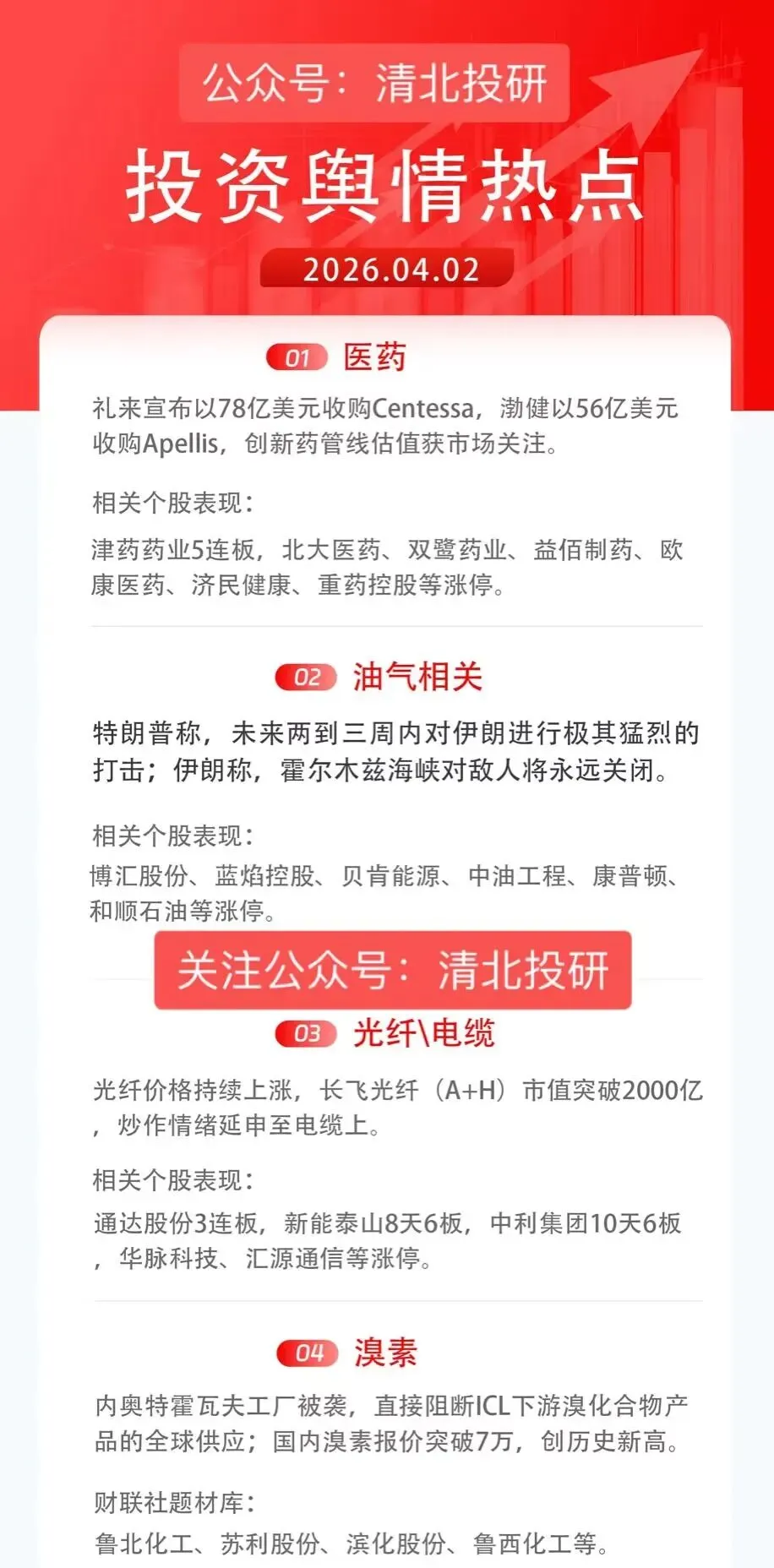 公众号：清北投研

投资舆情热点

2026.04.02

01 医药

礼来宣布以78亿美元收购Centessa，渤健以56亿美元收购Apellis，创新药管线估值获市场关注。

相关个股表现：

津药药业5连板，北大医药、双鹭药业、益佰制药、欧康医药、济民健康、重药控股等涨停。

02 油气相关

特朗普称，未来两到三周内对伊朗进行极其猛烈的打击；伊朗称，霍尔木兹海峡对敌人将永远关闭。

相关个股表现：

博汇股份、蓝焰控股、贝肯能源、中油工程、康普顿、和顺石油等涨停。

关注公众号：清北投研

03 光纤\电缆

光纤价格持续上涨，长飞光纤（A+H）市值突破2000亿，炒作情绪延申至电缆上。

相关个股表现：

通达股份3连板，新能泰山8天6板，中利集团10天6板，华脉科技、汇源通信等涨停。

04 溴素

内奥特霍瓦夫工厂被袭，直接阻断ICL下游溴化合物产品的全球供应；国内溴素报价突破7万，创历史新高。

财联社题材库：

鲁北化工、苏利股份、滨化股份、鲁西化工等。